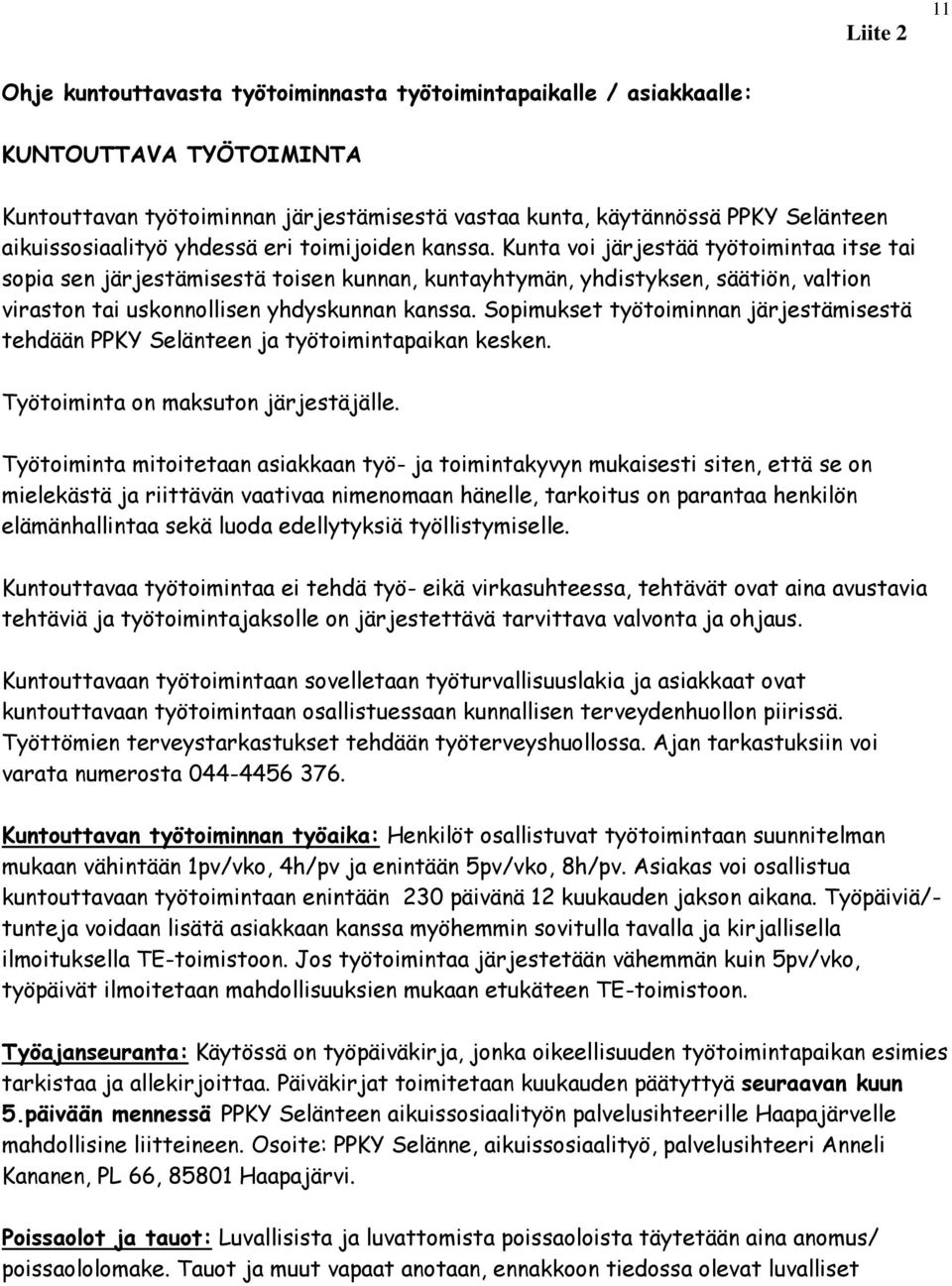 11

Liite 2

Ohje kuntouttavasta työtoiminnasta työtoimintapaikalle / asiakkaalle:

KUNTOUTTAVA TYÖTOIMINTA

Kuntouttavan työtoiminnan järjestämisestä vastaa kunta, käytännössä PPKY Selänteen aikuissosiaalityö yhdessä eri toimijoiden kanssa. Kunta voi järjestää työtoimintaa itse tai sopia sen järjestämisestä toisen kunnan, kuntayhtymän, yhdistyksen, säätiön, valtion viraston tai uskonnollisen yhdyskunnan kanssa. Sopimukset työtoiminnan järjestämisestä tehdään PPKY Selänteen ja työtoimintapaikan kesken.

Työtoiminta on maksuton järjestäjälle.

Työtoiminta mitoitetaan asiakkaan työ- ja toimintakyvyn mukaisesti siten, että se on mielekästä ja riittävän vaativaa nimenomaan hänelle, tarkoitus on parantaa henkilön elämänhallintaa sekä luoda edellytyksiä työllistymiselle.

Kuntouttavaa työtoimintaa ei tehdä työ- eikä virkasuhteessa, tehtävät ovat aina avustavia tehtäviä ja työtoimintajaksolle on järjestettävä tarvittava valvonta ja ohjaus.

Kuntouttavaan työtoimintaan sovelletaan työturvallisuuslakia ja asiakkaat ovat kuntouttavaan työtoimintaan osallistuessaan kunnallisen terveydenhuollon piirissä. Työttömien terveystarkastukset tehdään työterveyshuollossa. Ajan tarkastuksiin voi varata numerosta 044-4456 376.

Kuntouttavan työtoiminnan työaika: Henkilöt osallistuvat työtoimintaan suunnitelman mukaan vähintään 1pv/vko, 4h/pv ja enintään 5pv/vko, 8h/pv. Asiakas voi osallistua kuntouttavaan työtoimintaan enintään 230 päivänä 12 kuukauden jakson aikana. Työpäiviä/-tunteja voidaan lisätä asiakkaan kanssa myöhemmin sovitulla tavalla ja kirjallisella ilmoituksella TE-toimistoon. Jos työtoimintaa järjestetään vähemmän kuin 5pv/vko, työpäivät ilmoitetaan mahdollisuuksien mukaan etukäteen TE-toimistoon.

Työajanseuranta: Käytössä on työpäiväkirja, jonka oikeellisuuden työtoimintapaikan esimies tarkistaa ja allekirjoittaa. Päiväkirjat toimitetaan kuukauden päätyttyä seuraavan kuun 5.päivään mennessä PPKY Selänteen aikuissosiaalityön palvelusihteerille Haapajärvelle mahdollisine liitteineen. Osoite: PPKY Selänne, aikuissosiaalityö, palvelusihteeri Anneli Kananen, PL 66, 85801 Haapajärvi.

Poissaolot ja tauot: Luvallisista ja luvattomista poissaoloista täytetään aina anomus/ poissaololomake. Tauot ja muut vapaat anotaan, ennakkoon tiedossa olevat luvalliset